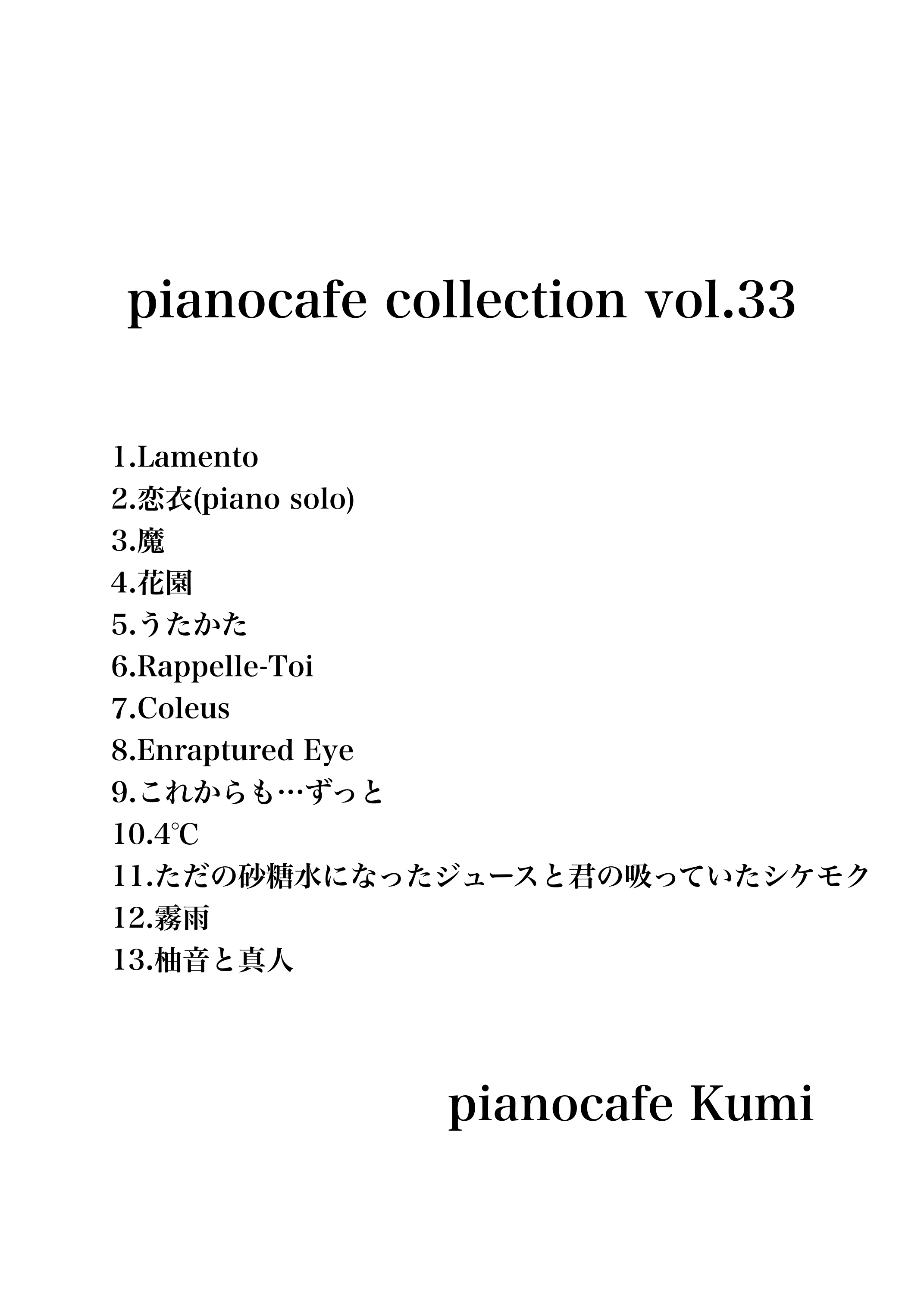 pianocafe collection vol.33

1.Lamento
2.恋衣(piano solo)
3.魔
4.花園
5.うたかた
6.Rappelle-Toi
7.Coleus
8.Enraptured Eye
9.これからも…ずっと
10.4℃
11.ただの砂糖水になったジュースと君の吸っていたシケモク
12.霧雨
13.柚音と真人

pianocafe Kumi